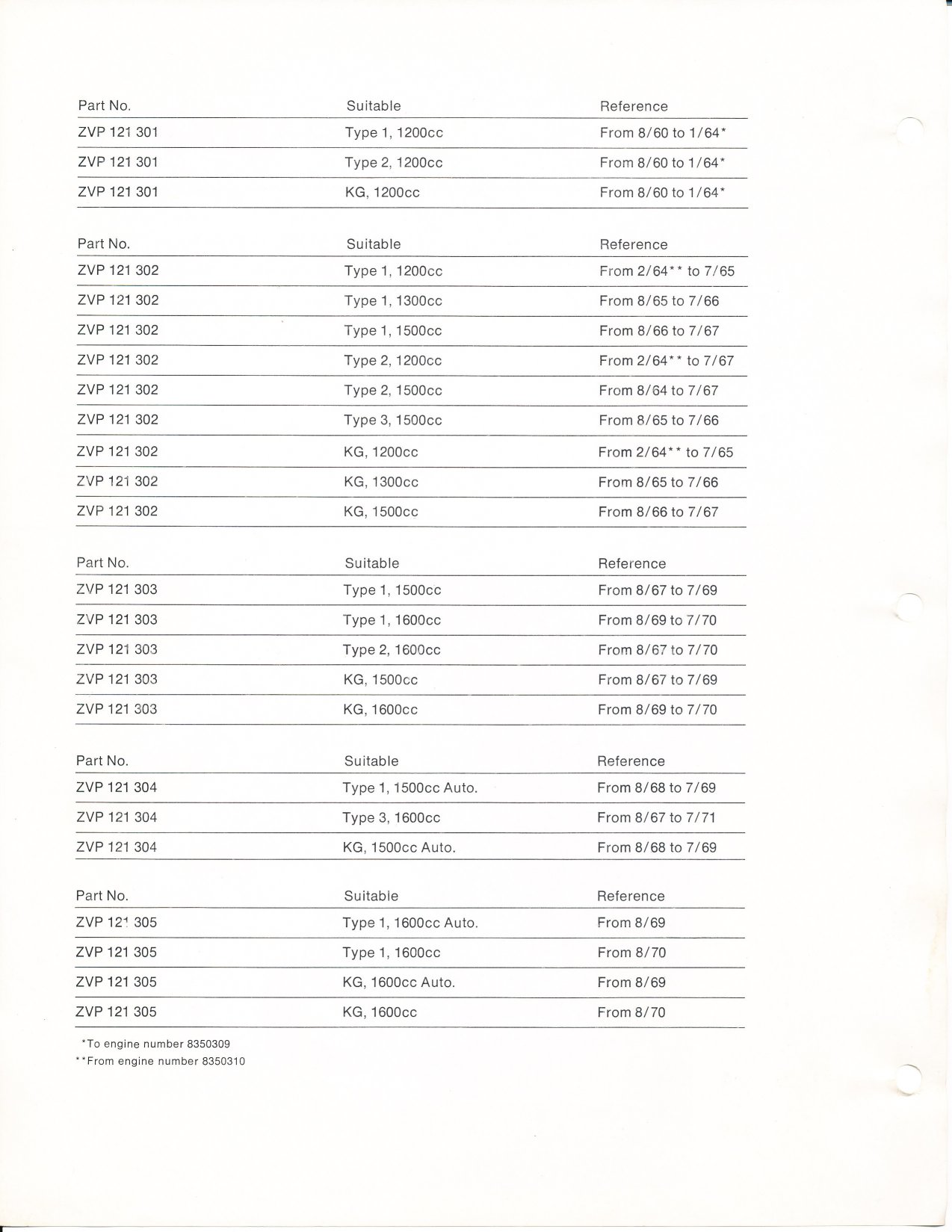 | Part No. | Suitable | Reference |
|---|---|---|
| ZVP 121 301 | Type 1, 1200cc | From 8/60 to 1/64* |
| ZVP 121 301 | Type 2, 1200cc | From 8/60 to 1/64* |
| ZVP 121 301 | KG, 1200cc | From 8/60 to 1/64* |

| Part No. | Suitable | Reference |
|---|---|---|
| ZVP 121 302 | Type 1, 1200cc | From 2/64** to 7/65 |
| ZVP 121 302 | Type 1, 1300cc | From 8/65 to 7/66 |
| ZVP 121 302 | Type 1, 1500cc | From 8/66 to 7/67 |
| ZVP 121 302 | Type 2, 1200cc | From 2/64** to 7/67 |
| ZVP 121 302 | Type 2, 1500cc | From 8/64 to 7/67 |
| ZVP 121 302 | Type 3, 1500cc | From 8/65 to 7/66 |
| ZVP 121 302 | KG, 1200cc | From 2/64** to 7/65 |
| ZVP 121 302 | KG, 1300cc | From 8/65 to 7/66 |
| ZVP 121 302 | KG, 1500cc | From 8/66 to 7/67 |

| Part No. | Suitable | Reference |
|---|---|---|
| ZVP 121 303 | Type 1, 1500cc | From 8/67 to 7/69 |
| ZVP 121 303 | Type 1, 1600cc | From 8/69 to 7/70 |
| ZVP 121 303 | Type 2, 1600cc | From 8/67 to 7/70 |
| ZVP 121 303 | KG, 1500cc | From 8/67 to 7/69 |
| ZVP 121 303 | KG, 1600cc | From 8/69 to 7/70 |

| Part No. | Suitable | Reference |
|---|---|---|
| ZVP 121 304 | Type 1, 1500cc Auto. | From 8/68 to 7/69 |
| ZVP 121 304 | Type 3, 1600cc | From 8/67 to 7/71 |
| ZVP 121 304 | KG, 1500cc Auto. | From 8/68 to 7/69 |

| Part No. | Suitable | Reference |
|---|---|---|
| ZVP 121 305 | Type 1, 1600cc Auto. | From 8/69 |
| ZVP 121 305 | Type 1, 1600cc | From 8/70 |
| ZVP 121 305 | KG, 1600cc Auto. | From 8/69 |
| ZVP 121 305 | KG, 1600cc | From 8/70 |

*To engine number 8350309
**From engine number 8350310